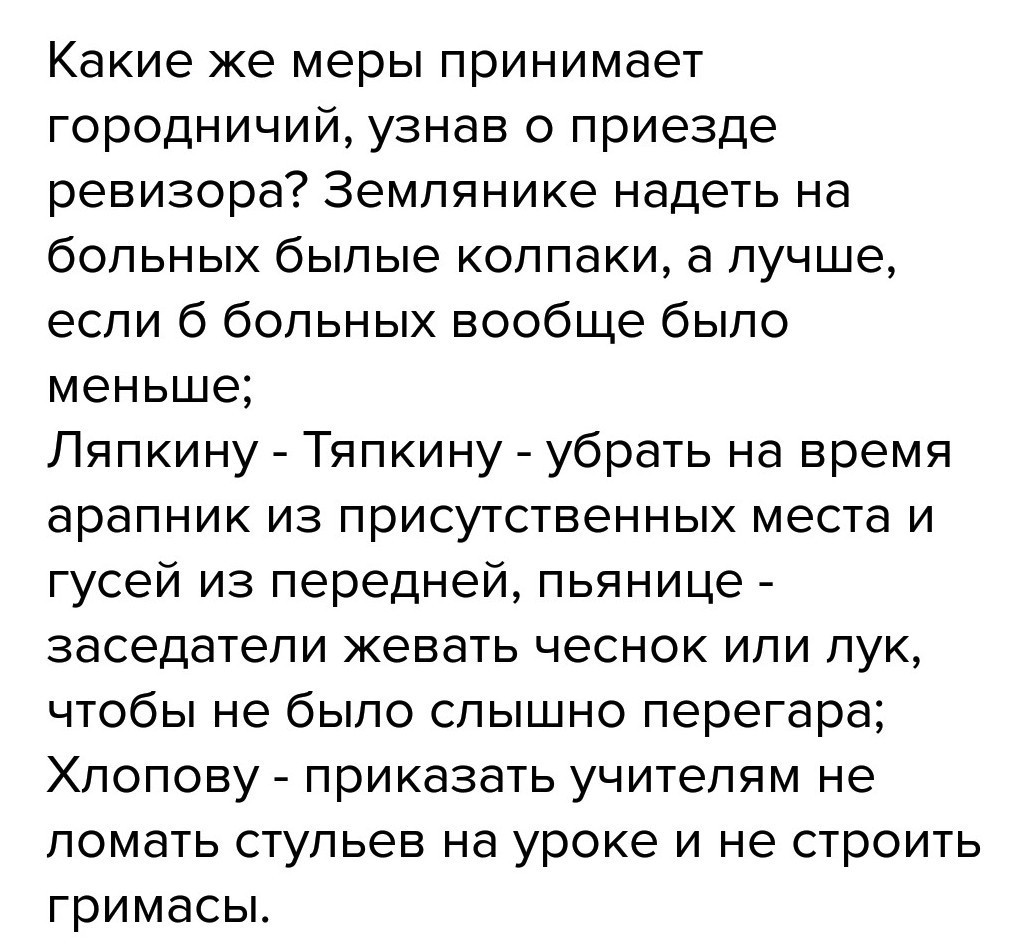 Какие же меры принимает городничий, узнав о приезде ревизора? Землянике надеть на больных былые колпаки, а лучше, если б больных вообще было меньше;
Ляпкину - Тяпкину - убрать на время арапник из присутственных места и гусей из передней, пьянице - заседатели жевать чеснок или лук, чтобы не было слышно перегара;
Хлопову - приказать учителям не ломать стульев на уроке и не строить гримасы.